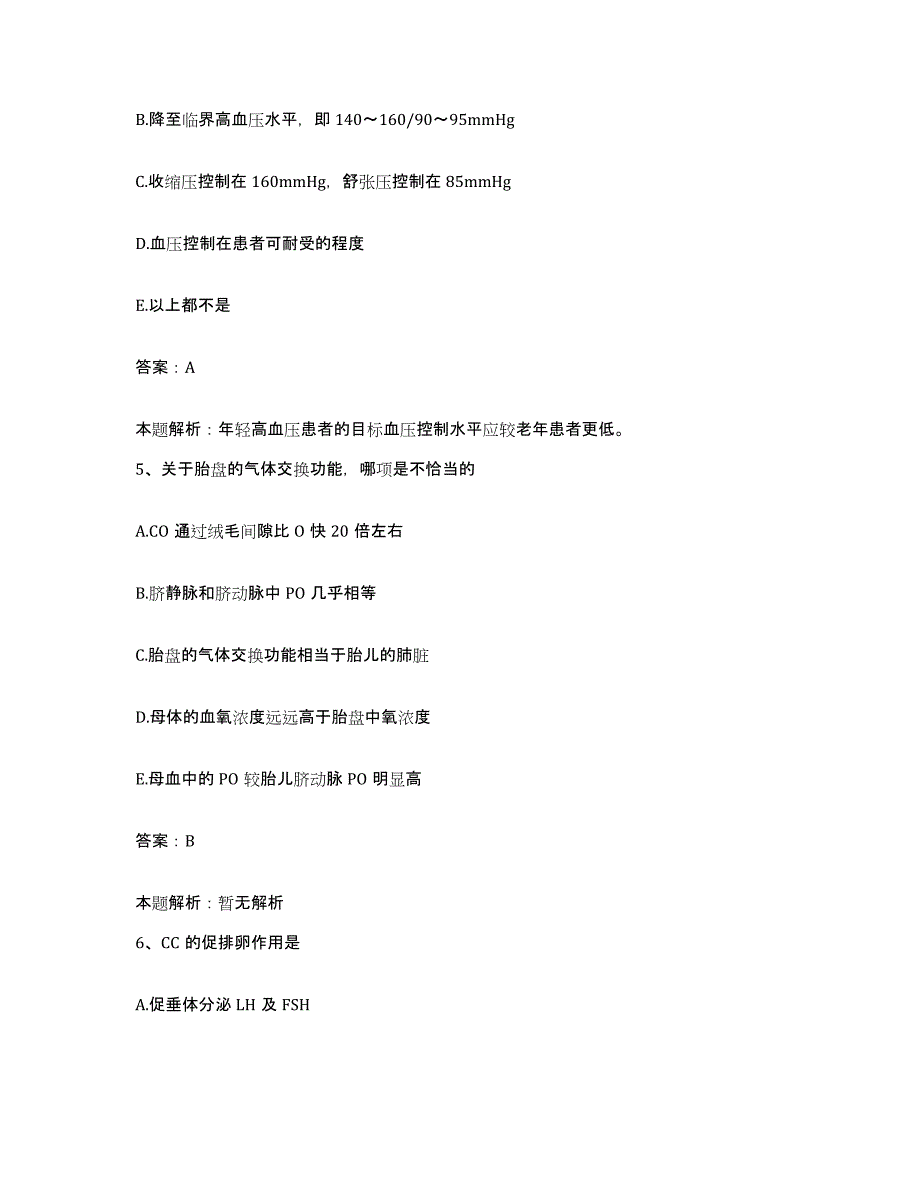 B.降至临界高血压水平，即 140～160/90～95mmHg

C.收缩压控制在 160mmHg，舒张压控制在 85mmHg

D.血压控制在患者可耐受的程度

E.以上都不是

答案：A

本题解析：年轻高血压患者的目标血压控制水平应较老年患者更低。

5、关于胎盘的气体交换功能，哪项是不恰当的

A.CO 通过绒毛间隙比 O 快 20 倍左右

B.脐静脉和脐动脉中 PO 几乎相等

C.胎盘的气体交换功能相当于胎儿的肺脏

D.母体的血氧浓度远远高于胎盘中氧浓度

E.母血中的 PO 较胎儿脐动脉 PO 明显高

答案：B

本题解析：暂无解析

6、CC 的促排卵作用是

A.促垂体分泌 LH 及 FSH